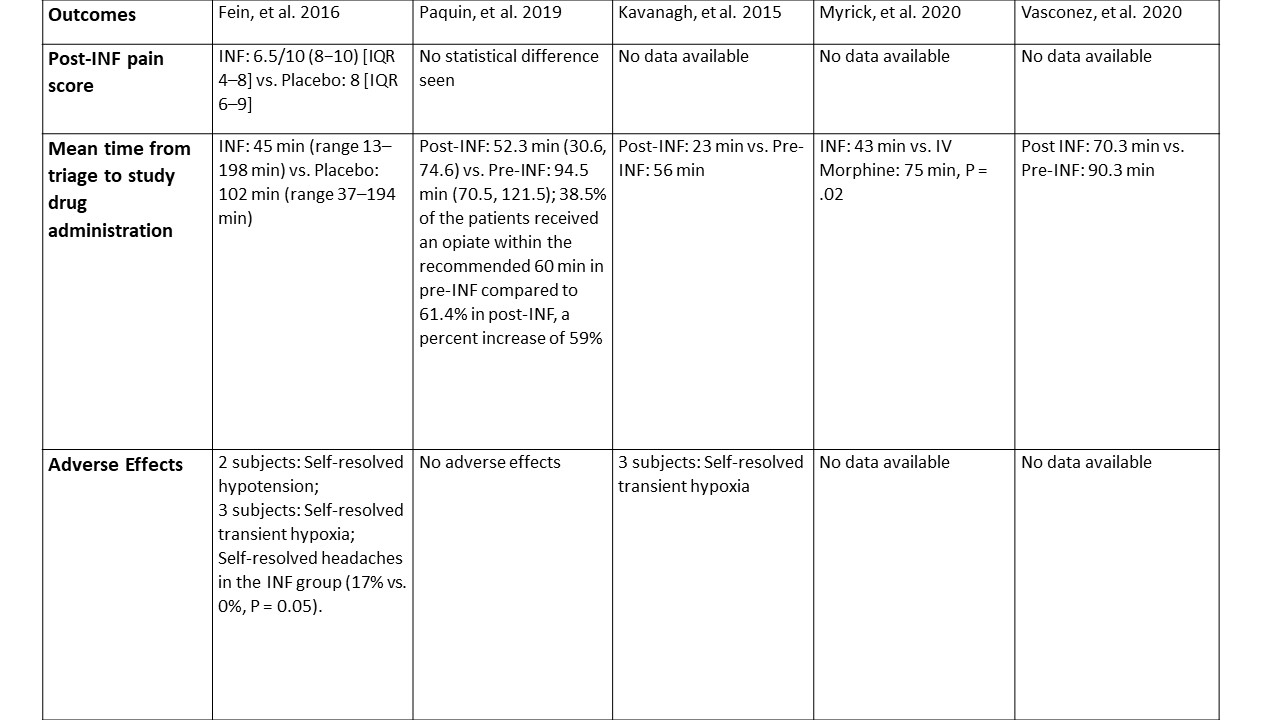 | Outcomes | Fein, et al. 2016 | Paquin, et al. 2019 | Kavanagh, et al. 2015 | Myrick, et al. 2020 | Vasconez, et al. 2020 |
|---|---|---|---|---|---|
| Post-INF pain score | INF: 6.5/10 (8–10) [IQR 4–8] vs. Placebo: 8 [IQR 6–9] | No statistical difference seen | No data available | No data available | No data available |
| Mean time from triage to study drug administration | INF: 45 min (range 13–198 min) vs. Placebo: 102 min (range 37–194 min) | Post-INF: 52.3 min (30.6, 74.6) vs. Pre-INF: 94.5 min (70.5, 121.5); 38.5% of the patients received an opiate within the recommended 60 min in pre-INF compared to 61.4% in post-INF, a percent increase of 59% | Post-INF: 23 min vs. Pre-INF: 56 min | INF: 43 min vs. IV Morphine: 75 min, P = .02 | Post INF: 70.3 min vs. Pre-INF: 90.3 min |
| Adverse Effects | 2 subjects: Self-resolved hypotension; 3 subjects: Self-resolved transient hypoxia; Self-resolved headaches in the INF group (17% vs. 0%, P = 0.05). | No adverse effects | 3 subjects: Self-resolved transient hypoxia | No data available | No data available |